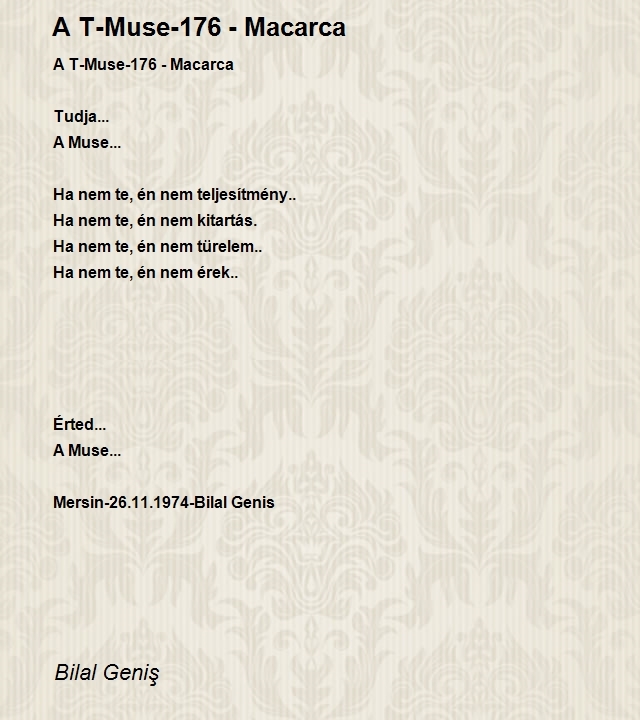 A T-Muse-176 - Macarca

A T-Muse-176 - Macarca

Tudja...
A Muse...

Ha nem te, én nem teljesítmény..
Ha nem te, én nem kitartás.
Ha nem te, én nem türelem..
Ha nem te, én nem érek..

Érted...
A Muse...

Mersin-26.11.1974-Bilal Genis

Bilal Geniş